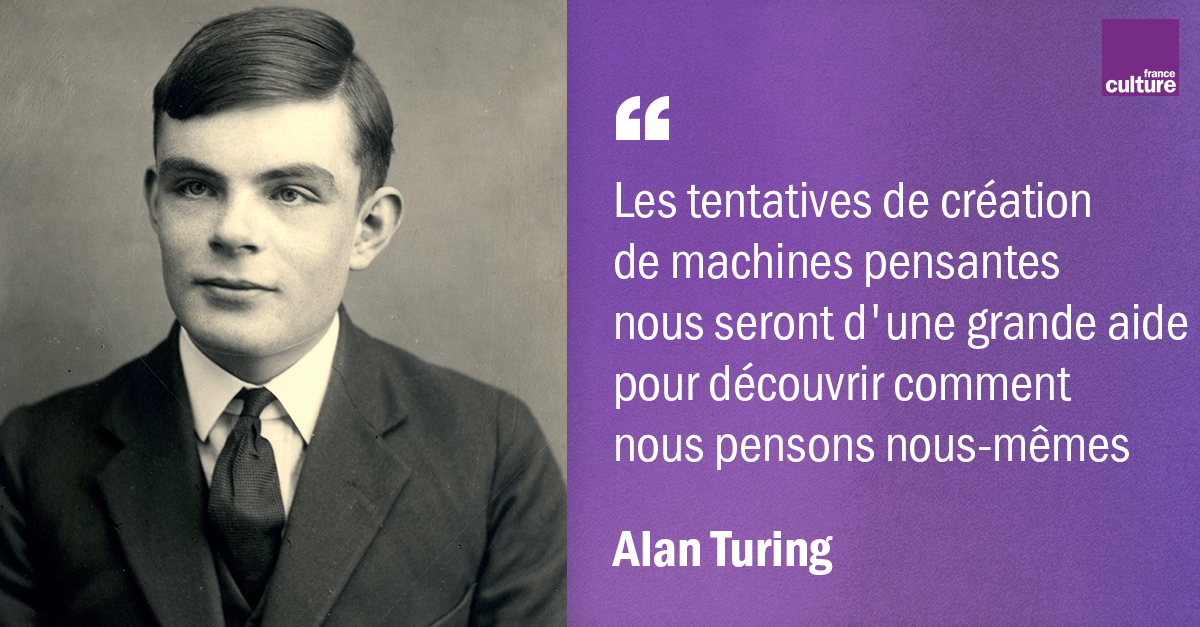 france culture

“

Les tentatives de création de machines pensantes nous seront d'une grande aide pour découvrir comment nous pensons nous-mêmes

Alan Turing